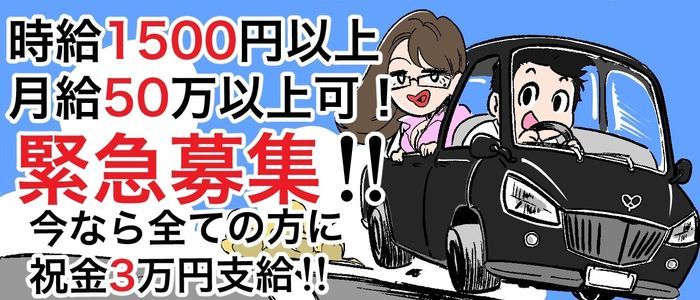 時給1500円以上
月給50万以上可！
緊急募集!!
今なら全ての方に
祝金3万円支給!!